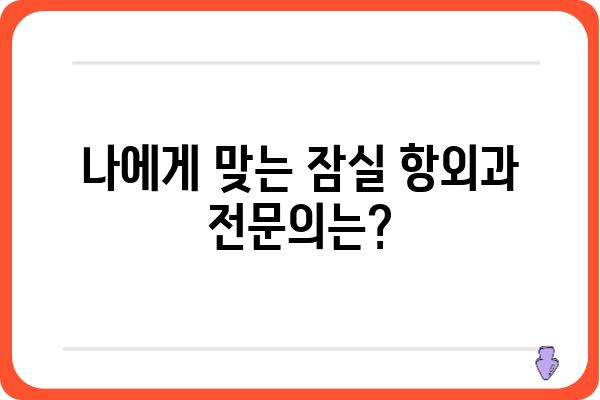 나에게 맞는 잠실 항외과 전문의는?